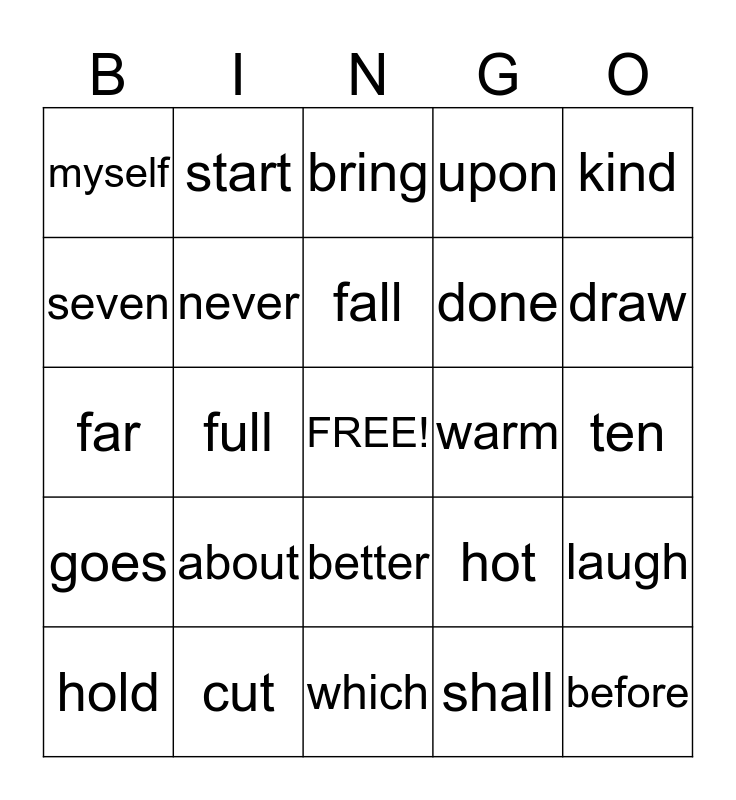 | B | I | N | G | O |
|---|---|---|---|---|
| myself | start | bring | upon | kind |
| seven | never | fall | done | draw |
| far | full | FREE! | warm | ten |
| goes | about | better | hot | laugh |
| hold | cut | which | shall | before |